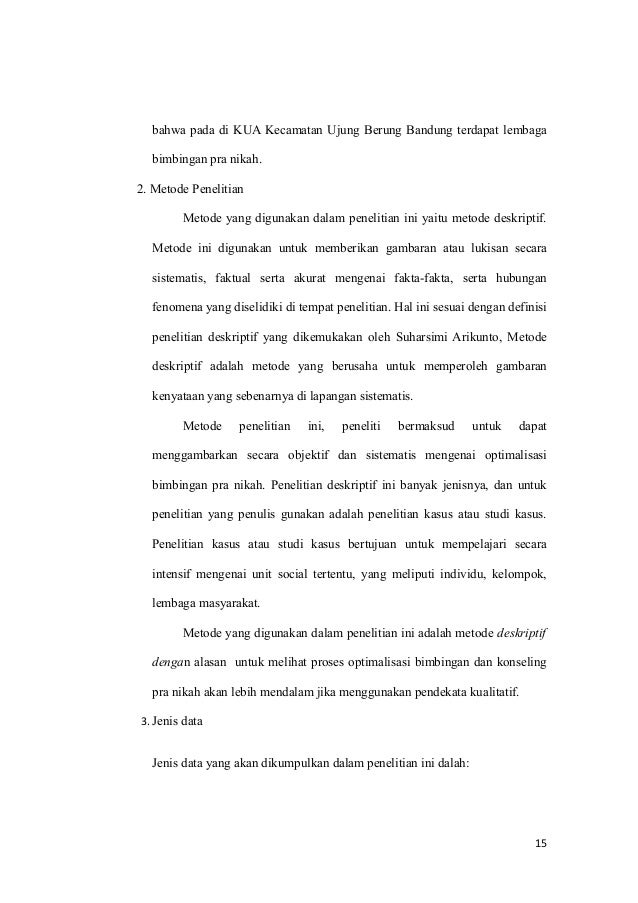 bahwa pada di KUA Kecamatan Ujung Berung Bandung terdapat lembaga bimbingan pra nikah.

2. Metode Penelitian

Metode yang digunakan dalam penelitian ini yaitu metode deskriptif. Metode ini digunakan untuk memberikan gambaran atau lukisan secara sistematis, faktual serta akurat mengenai fakta-fakta, serta hubungan fenomena yang diselidiki di tempat penelitian. Hal ini sesuai dengan definisi penelitian deskriptif yang dikemukakan oleh Suharsimi Arikunto, Metode deskriptif adalah metode yang berusaha untuk memperoleh gambaran kenyataan yang sebenarnya di lapangan sistematis.

Metode penelitian ini, peneliti bermaksud untuk dapat menggambarkan secara objektif dan sistematis mengenai optimalisasi bimbingan pra nikah. Penelitian deskriptif ini banyak jenisnya, dan untuk penelitian yang penulis gunakan adalah penelitian kasus atau studi kasus. Penelitian kasus atau studi kasus bertujuan untuk mempelajari secara intensif mengenai unit social tertentu, yang meliputi individu, kelompok, lembaga masyarakat.

Metode yang digunakan dalam penelitian ini adalah metode deskriptif dengan alasan untuk melihat proses optimalisasi bimbingan dan konseling pra nikah akan lebih mendalam jika menggunakan pendekata kualitatif.

3. Jenis data

Jenis data yang akan dikumpulkan dalam penelitian ini dalah:

15